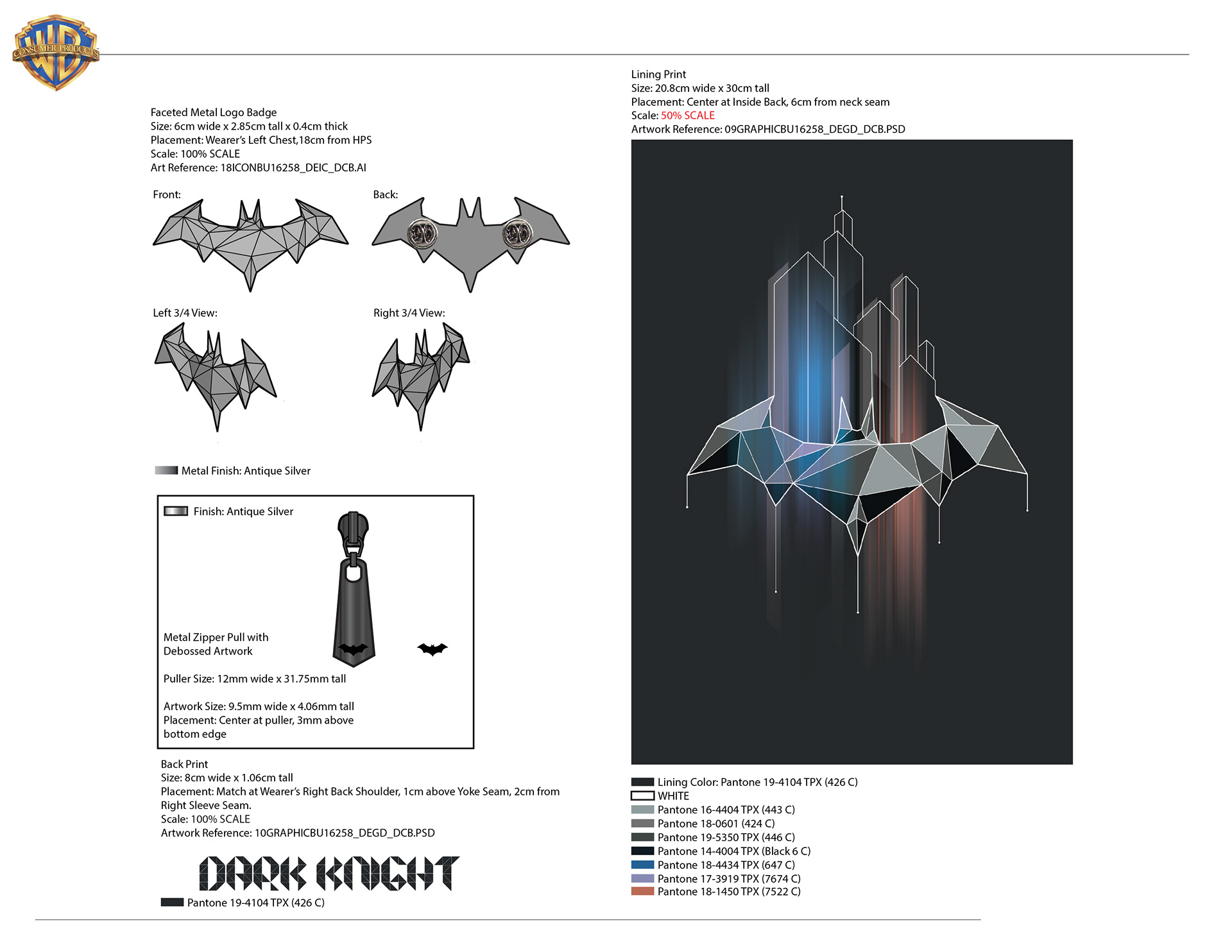 WB CONSUMER PRODUCTS

Faceted Metal Logo Badge
Size: 6cm wide x 2.85cm tall x 0.4cm thick
Placement: Wearer's Left Chest,18cm from HPS
Scale: 100% SCALE
Art Reference: 18ICONBU16258_DEIC_DCB.AI

Front:

Back:

Left 3/4 View:

Right 3/4 View:

Metal Finish: Antique Silver

Finish: Antique Silver

Metal Zipper Pull with Debossed Artwork

Puller Size: 12mm wide x 31.75mm tall

Artwork Size: 9.5mm wide x 4.06mm tall
Placement: Center at puller, 3mm above bottom edge

Back Print
Size: 8cm wide x 1.06cm tall
Placement: Match at Wearer's Right Back Shoulder, 1cm above Yoke Seam, 2cm from Right Sleeve Seam.
Scale: 100% SCALE
Artwork Reference: 10GRAPHICBU16258_DEGD_DCB.PSD

DARK KNIGHT

Pantone 19-4104 TPX (426 C)

Lining Print
Size: 20.8cm wide x 30cm tall
Placement: Center at Inside Back, 6cm from neck seam
Scale: 50% SCALE
Artwork Reference: 09GRAPHICBU16258_DEGD_DCB.PSD

Lining Color: Pantone 19-4104 TPX (426 C)
WHITE
Pantone 16-4404 TPX (443 C)
Pantone 18-0601 (424 C)
Pantone 19-5350 TPX (446 C)
Pantone 14-4004 TPX (Black 6 C)
Pantone 18-4434 TPX (647 C)
Pantone 17-3919 TPX (7674 C)
Pantone 18-1450 TPX (7522 C)